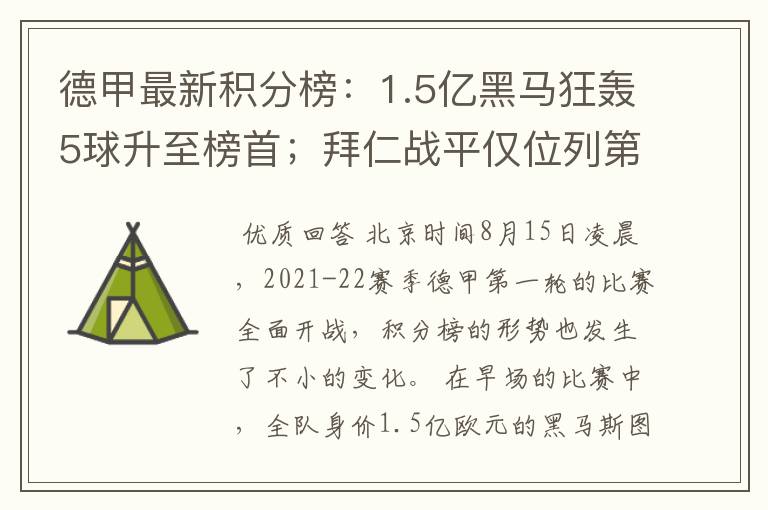 德甲最新积分榜：1.5亿黑马狂轰5球升至榜首；拜仁战平仅位列第

优质回答 北京时间8月15日凌晨，2021-22赛季德甲第一轮的比赛全面开战，积分榜的形势也发生了不小的变化。在早场的比赛中，全队身价1.5亿欧元的黑马斯图